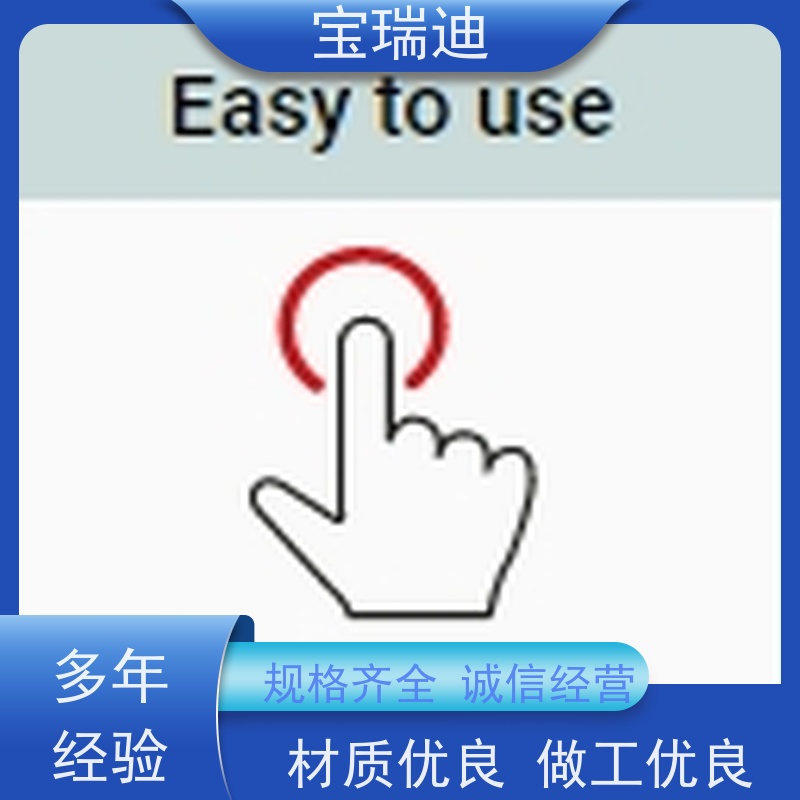 宝瑞迪

Easy to use

多年经验

规格齐全 诚信经营

材质优良 做工优良